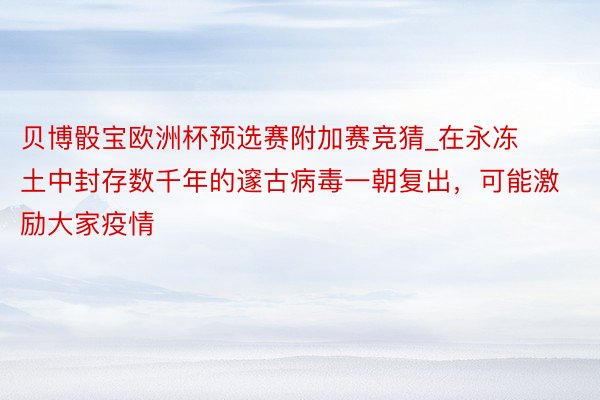 贝博骰宝欧洲杯预选赛附加赛竞猜_在永冻土中封存数千年的邃古病毒一朝复出，可能激励大家疫情